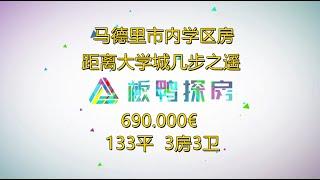 马德里市内学区房
距离大学城几步之遥

板鸭探房

690.000€
133平 3房3卫